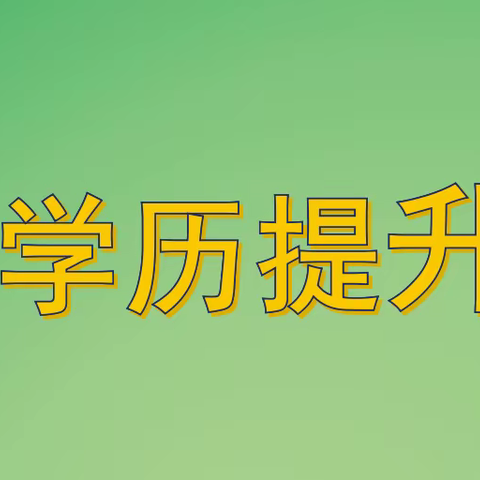 学历提升